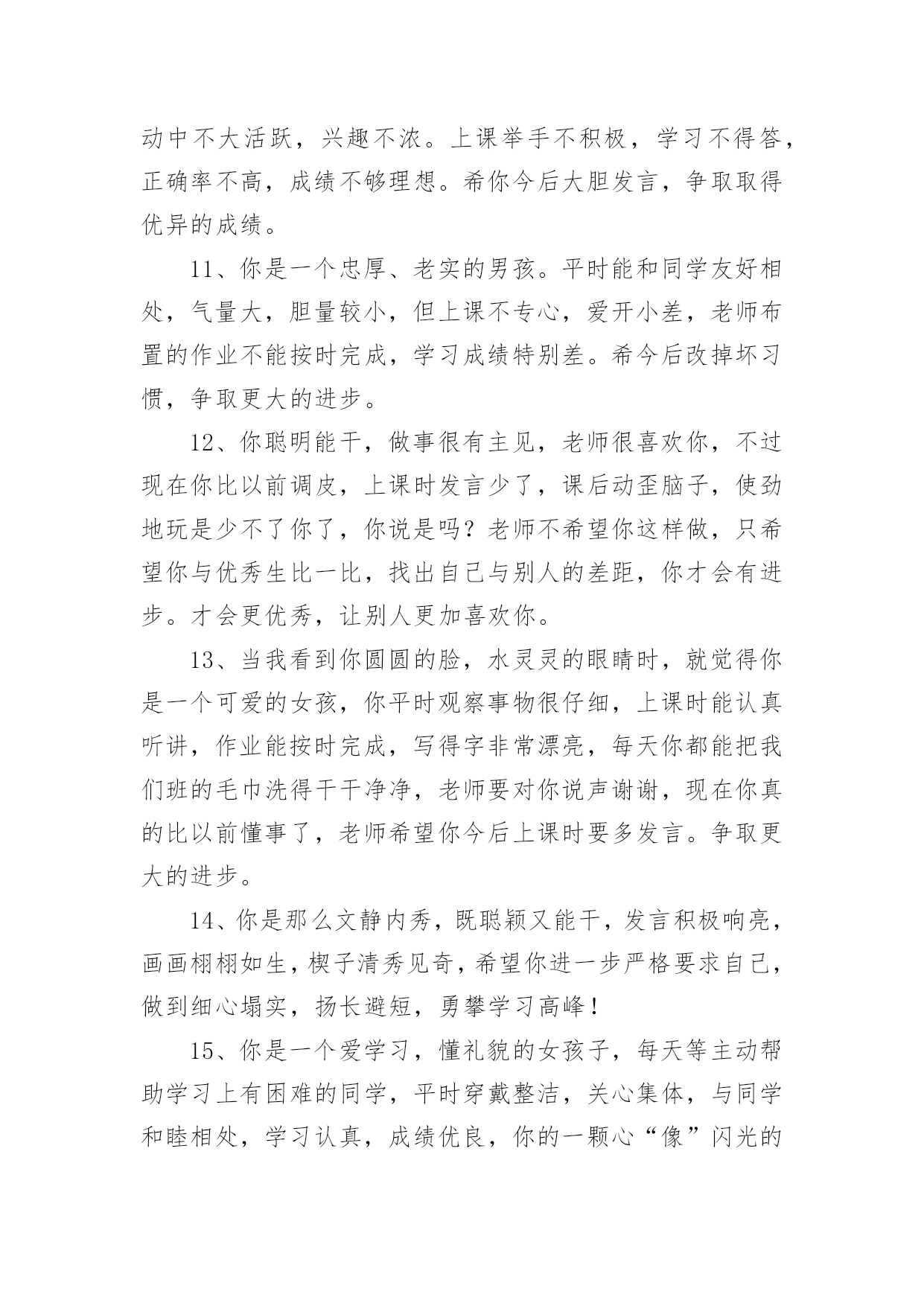 动中不大活跃，兴趣不浓。上课举手不积极，学习不得答，正确率不高，成绩不够理想。希你今后大胆发言，争取取得优异的成绩。

11、你是一个忠厚、老实的男孩。平时能和同学友好相处，气量大，胆量较小，但上课不专心，爱开小差，老师布置的作业不能按时完成，学习成绩特别差。希今后改掉坏习惯，争取更大的进步。

12、你聪明能干，做事很有主见，老师很喜欢你，不过现在你比以前调皮，上课时发言少了，课后动歪脑子，使劲地玩是少不了你了，你说是吗？老师不希望你这样做，只希望你与优秀生比一比，找出自己与别人的差距，你才会有进步。才会更优秀，让别人更加喜欢你。

13、当我看到你圆圆的脸，水灵灵的眼睛时，就觉得你是一个可爱的女孩，你平时观察事物很仔细，上课时能认真听讲，作业能按时完成，写得字非常漂亮，每天你都能把我们班的毛巾洗得干干净净，老师要对你说声谢谢，现在你真的比以前懂事了，老师希望你今后上课时要多发言。争取更大的进步。

14、你是那么文静内秀，既聪颖又能干，发言积极响亮，画画栩栩如生，楔子清秀见奇，希望你进一步严格要求自己，做到细心塌实，扬长避短，勇攀学习高峰！

15、你是一个爱学习，懂礼貌的女孩子，每天等主动帮助学习上有困难的同学，平时穿戴整洁，关心集体，与同学和睦相处，学习认真，成绩优良，你的一颗心“像”闪光的